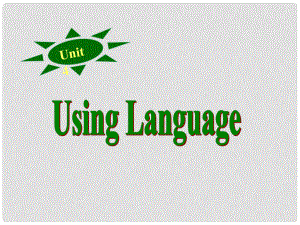 Unit 4

Using Language